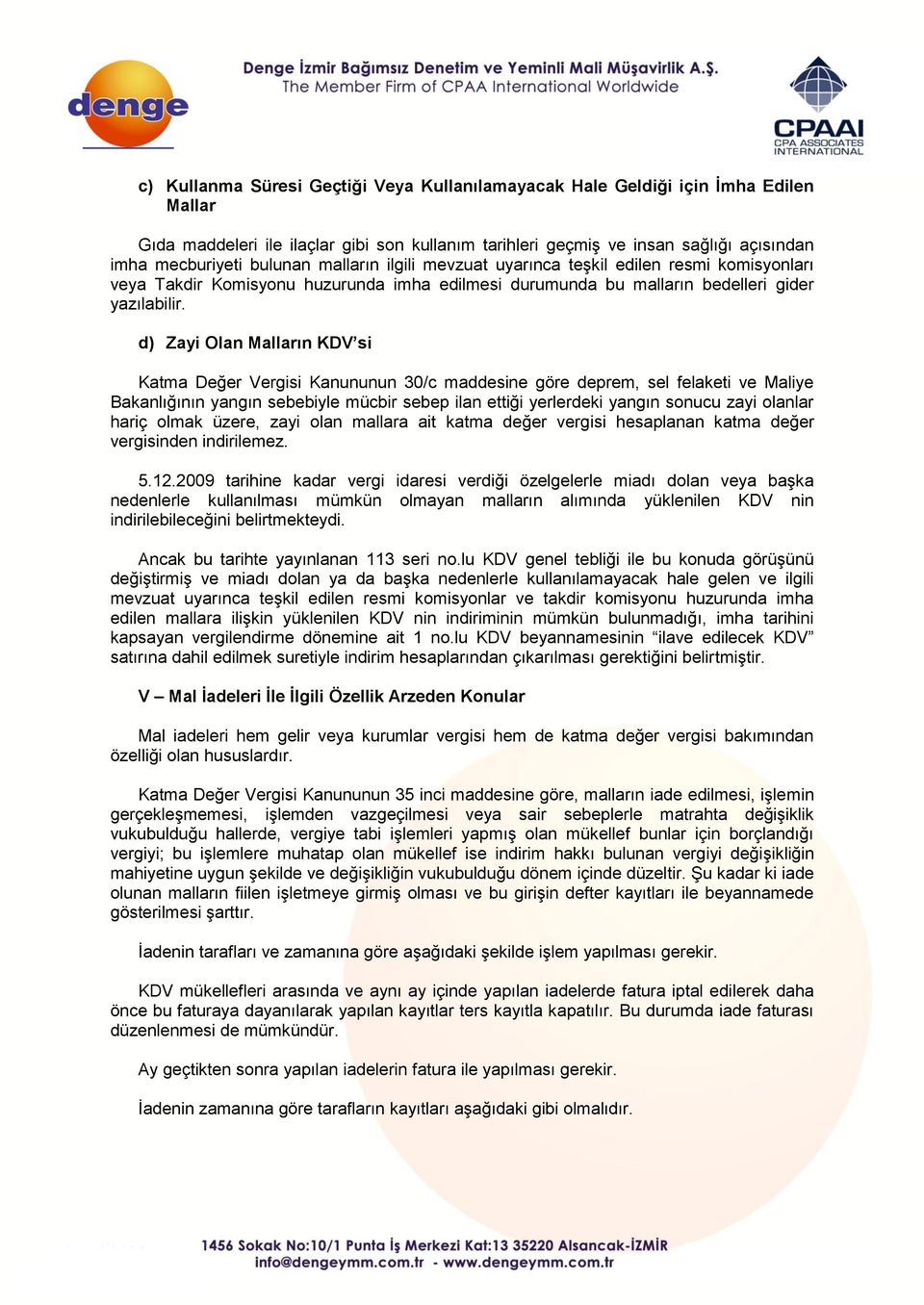 denge

Denge İzmir Bağımsız Denetim ve Yeminli Mali Müşavirlik A.Ş.
The Member Firm of CPAA International Worldwide

CPAAI
CPA ASSOCIATES INTERNATIONAL

c) Kullanma Süresi Geçtiği Veya Kullanılamayacak Hale Geldiği için İmha Edilen Mallar

Gıda maddeleri ile ilaçlar gibi son kullanım tarihleri geçmiş ve insan sağlığı açısından imha mecburiyeti bulunan malların ilgili mevzuat uyarınca teşkil edilen resmi komisyonları veya Takdir Komisyonu huzurunda imha edilmesi durumunda bu malların bedelleri gider yazılabilir.

d) Zayi Olan Malların KDV'si

Katma Değer Vergisi Kanununun 30/c maddesine göre deprem, sel felaketi ve Maliye Bakanlığının yangın sebebiyle mücbir sebep ilan ettiği yerlerdeki yangın sonucu zayi olanlar hariç olmak üzere, zayi olan mallara ait katma değer vergisi hesaplanan katma değer vergisinden indirilemez.

5.12.2009 tarihine kadar vergi idaresi verdiği özelgelerle miadı dolan veya başka nedenlerle kullanılması mümkün olmayan malların alımında yüklenilen KDV nin indirilebileceğini belirtmekteydi.

Ancak bu tarihte yayınlanan 113 seri no.lu KDV genel tebliği ile bu konuda görüşünü değiştirmiş ve miadı dolan ya da başka nedenlerle kullanılamayacak hale gelen ve ilgili mevzuat uyarınca teşkil edilen resmi komisyonlar ve takdir komisyonu huzurunda imha edilen mallara ilişkin yüklenilen KDV nin indiriminin mümkün bulunmadığı, imha tarihini kapsayan vergilendirme dönemine ait 1 no.lu KDV beyannamesinin "ilave edilecek KDV" satırına dahil edilmek suretiyle indirim hesaplarından çıkarılması gerektiğini belirtmiştir.

V – Mal İadeleri İle İlgili Özellik Arzeden Konular

Mal iadeleri hem gelir veya kurumlar vergisi hem de katma değer vergisi bakımından özelliği olan hususlardır.

Katma Değer Vergisi Kanununun 35 inci maddesine göre, malların iade edilmesi, işlemin gerçekleşmemesi, işlemden vazgeçilmesi veya sair sebeplerle matrahta değişiklik vukubulduğu hallerde, vergiye tabi işlemleri yapmış olan mükellef bunlar için borçlandığı vergiyi; bu işlemlere muhatap olan mükellef ise indirim hakkı bulunan vergiyi değişikliğin mahiyetine uygun şekilde ve değişikliğin vukubulduğu dönem içinde düzeltir. Şu kadar ki iade olunan malların fiilen işletmeye girmiş olması ve bu girişin defter kayıtları ile beyannamede gösterilmesi şarttır.

İadenin tarafları ve zamanına göre aşağıdaki şekilde işlem yapılması gerekir.

KDV mükellefleri arasında ve aynı ay içinde yapılan iadelerde fatura iptal edilerek daha önce bu faturaya dayanılarak yapılan kayıtlar ters kayıtla kapatılır. Bu durumda iade faturası düzenlenmesi de mümkündür.

Ay geçtikten sonra yapılan iadelerin fatura ile yapılması gerekir.

İadenin zamanına göre tarafların kayıtları aşağıdaki gibi olmalıdır.

1456 Sokak No:10/1 Punta İş Merkezi Kat:13 35220 Alsancak-İZMİR
info@dengeymm.com.tr - www.dengeymm.com.tr